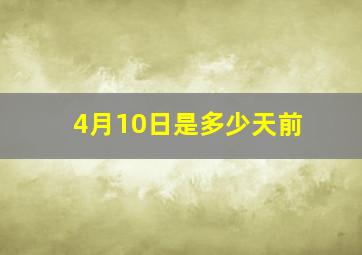 4月10日是多少天前